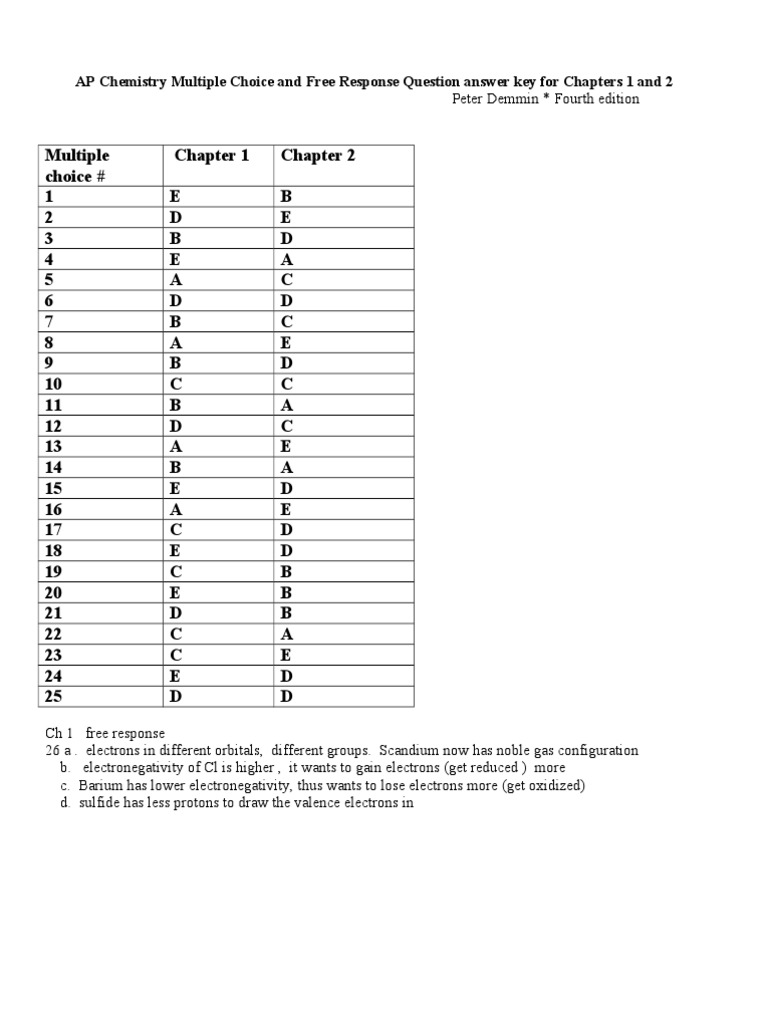 AP Chemistry Multiple Choice and Free Response Question answer key for Chapters 1 and 2
Peter Demmin * Fourth edition

| Multiple choice # | Chapter 1 | Chapter 2 |
|---|---|---|
| 1 | E | B |
| 2 | D | E |
| 3 | B | D |
| 4 | E | A |
| 5 | A | C |
| 6 | D | D |
| 7 | B | C |
| 8 | A | E |
| 9 | B | D |
| 10 | C | C |
| 11 | B | A |
| 12 | D | C |
| 13 | A | E |
| 14 | B | A |
| 15 | E | D |
| 16 | A | E |
| 17 | C | D |
| 18 | E | D |
| 19 | C | B |
| 20 | E | B |
| 21 | D | B |
| 22 | C | A |
| 23 | C | E |
| 24 | E | D |
| 25 | D | D |

Ch 1 free response
26 a . electrons in different orbitals, different groups. Scandium now has noble gas configuration
b. electronegativity of Cl is higher , it wants to gain electrons (get reduced ) more
c. Barium has lower electronegativity, thus wants to lose electrons more (get oxidized)
d. sulfide has less protons to draw the valence electrons in